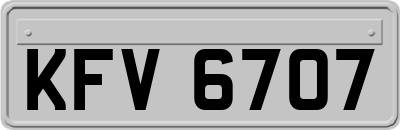 KFV 6707